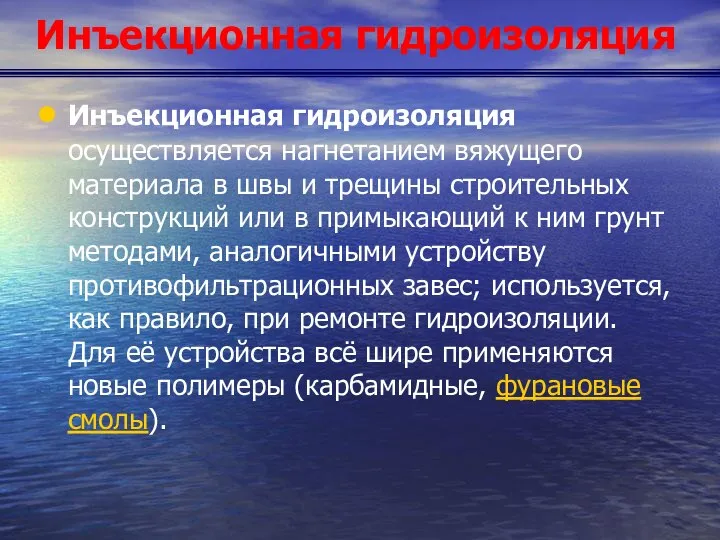 Инъекционная гидроизоляция

Инъекционная гидроизоляция осуществляется нагнетанием вяжущего материала в швы и трещины строительных конструкций или в примыкающий к ним грунт методами, аналогичными устройству противофильтрационных завес; используется, как правило, при ремонте гидроизоляции. Для её устройства всё шире применяются новые полимеры (карбамидные, фурановые смолы).